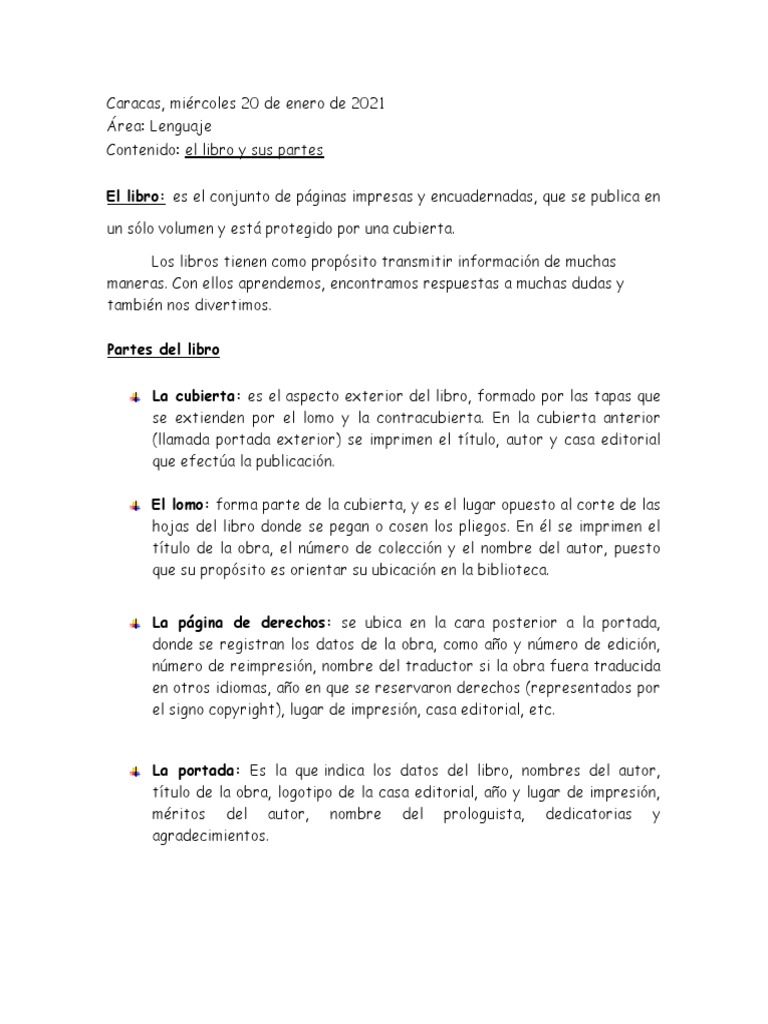 Caracas, miércoles 20 de enero de 2021
Área: Lenguaje
Contenido: el libro y sus partes

El libro: es el conjunto de páginas impresas y encuadernadas, que se publica en un sólo volumen y está protegido por una cubierta.

Los libros tienen como propósito transmitir información de muchas maneras. Con ellos aprendemos, encontramos respuestas a muchas dudas y también nos divertimos.

Partes del libro

La cubierta: es el aspecto exterior del libro, formado por las tapas que se extienden por el lomo y la contracubierta. En la cubierta anterior (llamada portada exterior) se imprimen el título, autor y casa editorial que efectúa la publicación.

El lomo: forma parte de la cubierta, y es el lugar opuesto al corte de las hojas del libro donde se pegan o cosen los pliegos. En él se imprimen el título de la obra, el número de colección y el nombre del autor, puesto que su propósito es orientar su ubicación en la biblioteca.

La página de derechos: se ubica en la cara posterior a la portada, donde se registran los datos de la obra, como año y número de edición, número de reimpresión, nombre del traductor si la obra fuera traducida en otros idiomas, año en que se reservaron derechos (representados por el signo copyright), lugar de impresión, casa editorial, etc.

La portada: Es la que indica los datos del libro, nombres del autor, título de la obra, logotipo de la casa editorial, año y lugar de impresión, méritos del autor, nombre del prologuista, dedicatorias y agradecimientos.